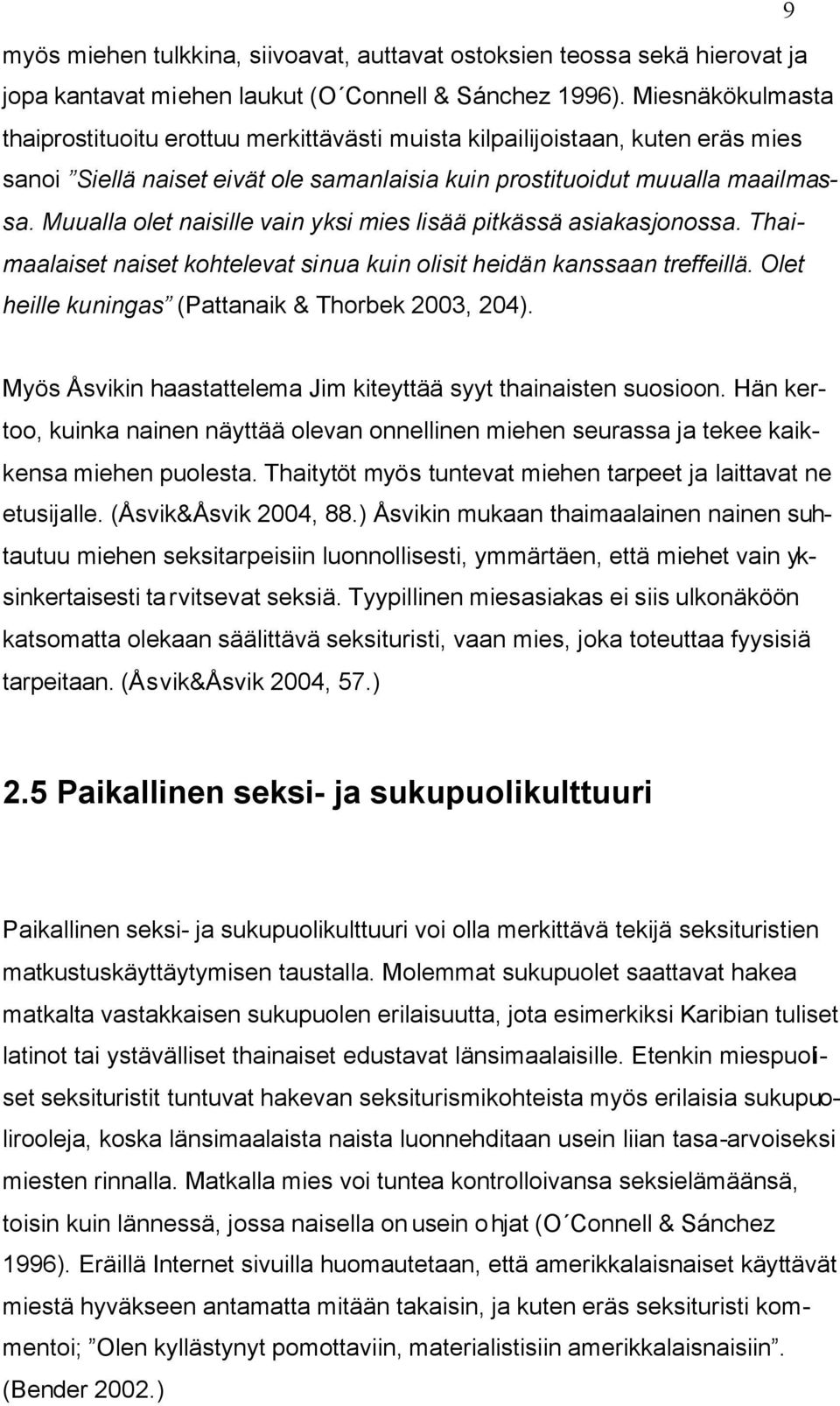 9

myös miehen tulkkina, siivoavat, auttavat ostoksien teossa sekä hierovat ja jopa kantavat miehen laukut (O´Connell & Sánchez 1996). Miesnäkökulmasta thaiprostituoitu erottuu merkittävästi muista kilpailijoistaan, kuten eräs mies sanoi ”Siellä naiset eivät ole samanlaisia kuin prostituoidut muualla maailmassa. Muualla olet naisille vain yksi mies lisää pitkässä asiakasjonossa. Thaimaalaiset naiset kohtelevat sinua kuin olisit heidän kanssaan treffeillä. Olet heille kuningas” (Pattanaik & Thorbek 2003, 204).

Myös Åsvikin haastattelema Jim kiteyttää syyt thainaisten suosioon. Hän kertoo, kuinka nainen näyttää olevan onnellinen miehen seurassa ja tekee kaikkensa miehen puolesta. Thaitytöt myös tuntevat miehen tarpeet ja laittavat ne etusijalle. (Åsvik&Åsvik 2004, 88.) Åsvikin mukaan thaimaalainen nainen suhtautuu miehen seksitarpeisiin luonnollisesti, ymmärtäen, että miehet vain yksinkertaisesti tarvitsevat seksiä. Tyypillinen miesasiakas ei siis ulkonäköön katsomatta olekaan säälittävä seksituristi, vaan mies, joka toteuttaa fyysisiä tarpeitaan. (Åsvik&Åsvik 2004, 57.)

2.5 Paikallinen seksi- ja sukupuolikulttuuri

Paikallinen seksi- ja sukupuolikulttuuri voi olla merkittävä tekijä seksituristien matkustuskäyttäytymisen taustalla. Molemmat sukupuolet saattavat hakea matkalta vastakkaisen sukupuolen erilaisuutta, jota esimerkiksi Karibian tuliset latinot tai ystävälliset thainaiset edustavat länsimaalaisille. Etenkin miespuoliset seksituristit tuntuvat hakevan seksiturismikohteista myös erilaisia sukupuolirooleja, koska länsimaalaista naista luonnehditaan usein liian tasa-arvoiseksi miesten rinnalla. Matkalla mies voi tuntea kontrolloivansa seksielämäänsä, toisin kuin lännessä, jossa naisella on usein ohjat (O´Connell & Sánchez 1996). Eräillä Internet sivuilla huomautetaan, että amerikkalaisnaiset käyttävät miestä hyväkseen antamatta mitään takaisin, ja kuten eräs seksituristi kommentoi; ”Olen kyllästynyt pomottaviin, materialistisiin amerikkalaisnaisiin”. (Bender 2002.)